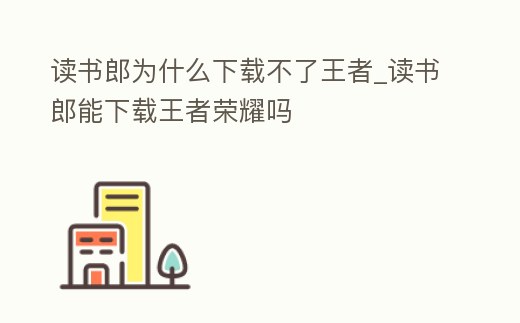 读书郎为什么下载不了王者_读书郎能下载王者荣耀吗